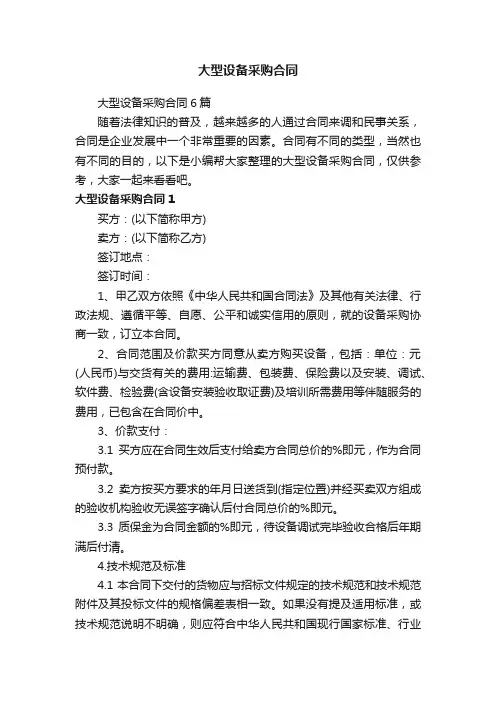 大型设备采购合同

大型设备采购合同6篇

随着法律知识的普及，越来越多的人通过合同来调和民事关系，合同是企业发展中一个非常重要的因素。合同有不同的类型，当然也有不同的目的，以下是小编帮大家整理的大型设备采购合同，仅供参考，大家一起来看看吧。

大型设备采购合同1

买方：(以下简称甲方)

卖方：(以下简称乙方)

签订地点：

签订时间：

1、甲乙双方依照《中华人民共和国合同法》及其他有关法律、行政法规、遵循平等、自愿、公平和诚实信用的原则，就的设备采购协商一致，订立本合同。

2、合同范围及价款买方同意从卖方购买设备，包括：单位：元(人民币)与交货有关的费用:运输费、包装费、保险费以及安装、调试、软件费、检验费(含设备安装验收取证费)及培训所需费用等伴随服务的费用，已包含在合同价中。

3、价款支付：

3.1 买方应在合同生效后支付给卖方合同总价的%即元，作为合同预付款。

3.2 卖方按买方要求的年月日送货到(指定位置)并经买卖双方组成的验收机构验收无误签字确认后付合同总价的%即元。

3.3 质保金为合同金额的%即元，待设备调试完毕验收合格后年期满后付清。

4.技术规范及标准

4.1 本合同下交付的货物应与招标文件规定的技术规范和技术规范附件及其投标文件的规格偏差表相一致。如果没有提及适用标准，或技术规范说明不明确，则应符合中华人民共和国现行国家标准、行业